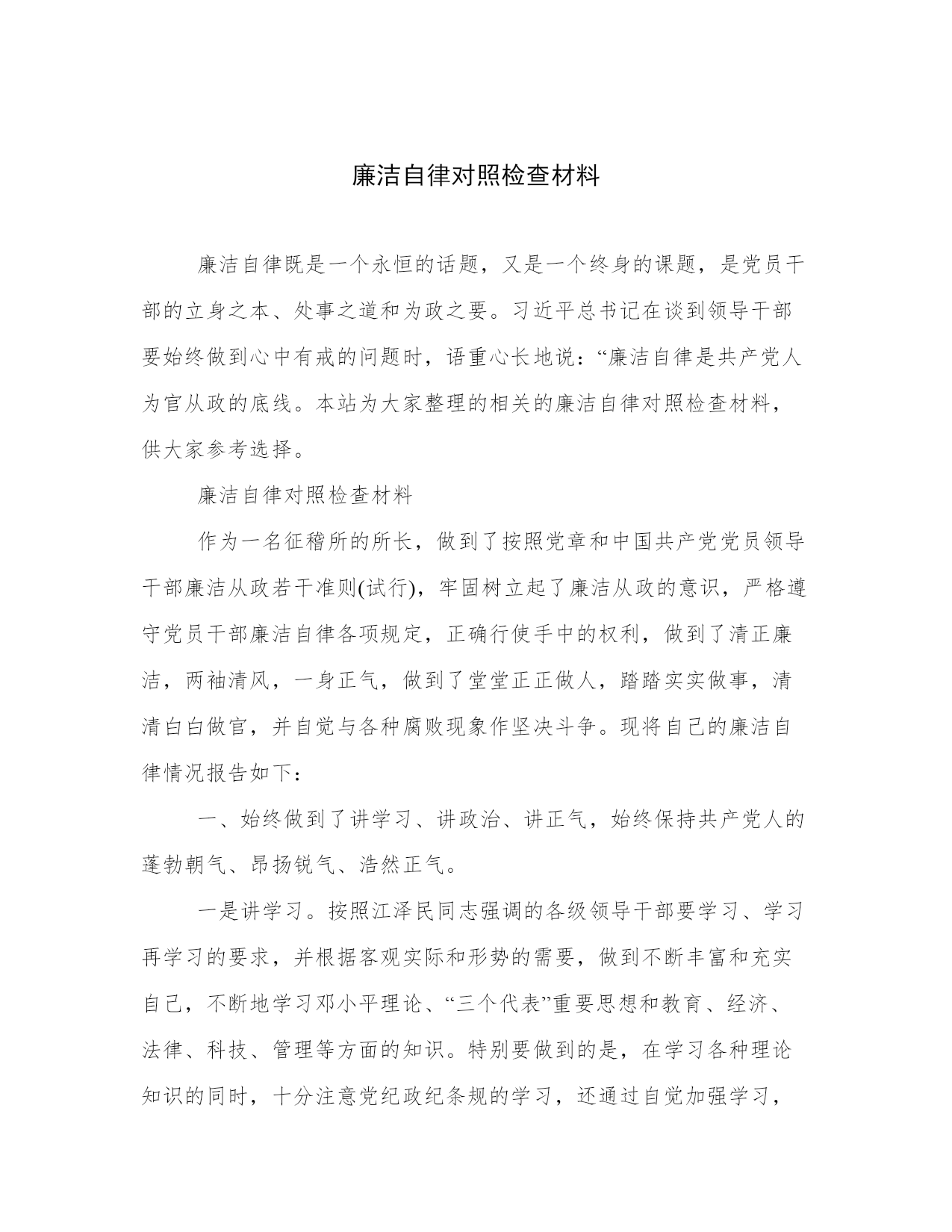 廉洁自律对照检查材料

廉洁自律既是一个永恒的话题，又是一个终身的课题，是党员干部的立身之本、处事之道和为政之要。习近平总书记在谈到领导干部要始终做到心中有戒的问题时，语重心长地说：“廉洁自律是共产党人为官从政的底线。本站为大家整理的相关的廉洁自律对照检查材料，供大家参考选择。

廉洁自律对照检查材料

作为一名征稽所的所长，做到了按照党章和中国共产党党员领导干部廉洁从政若干准则(试行)，牢固树立起了廉洁从政的意识，严格遵守党员干部廉洁自律各项规定，正确行使手中的权利，做到了清正廉洁，两袖清风，一身正气，做到了堂堂正正做人，踏踏实实做事，清清白白做官，并自觉与各种腐败现象作坚决斗争。现将自己的廉洁自律情况报告如下：

一、始终做到了讲学习、讲政治、讲正气，始终保持共产党人的蓬勃朝气、昂扬锐气、浩然正气。

一是讲学习。按照江泽民同志强调的各级领导干部要学习、学习再学习的要求，并根据客观实际和形势的需要，做到不断丰富和充实自己，不断地学习邓小平理论、“三个代表”重要思想和教育、经济、法律、科技、管理等方面的知识。特别要做到的是，在学习各种理论知识的同时，十分注意党纪政纪条规的学习，还通过自觉加强学习，